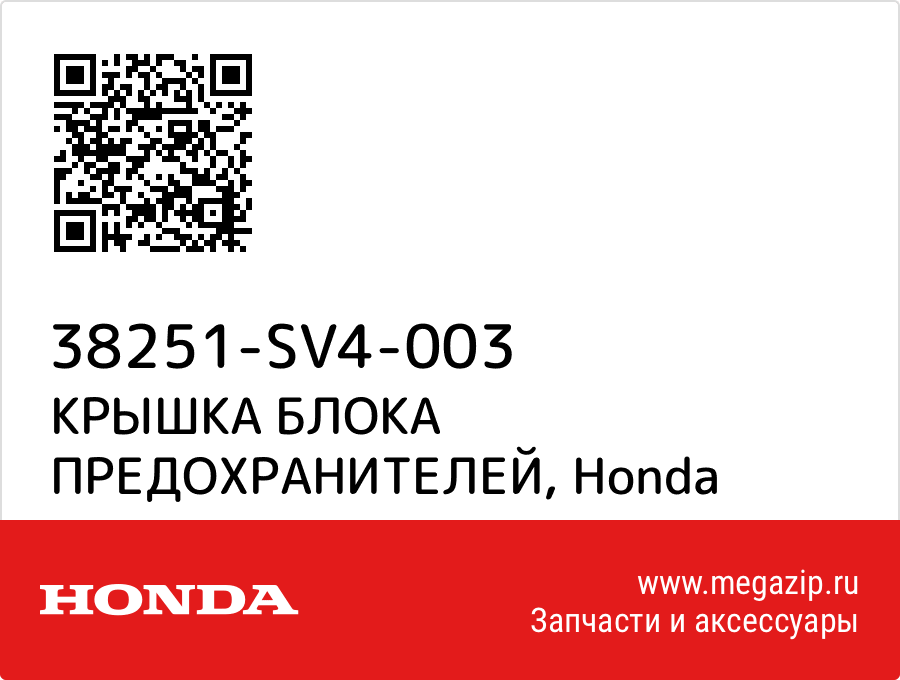 38251-SV4-003
КРЫШКА БЛОКА ПРЕДОХРАНИТЕЛЕЙ, Honda

HONDA

www.megazip.ru
Запчасти и аксессуары